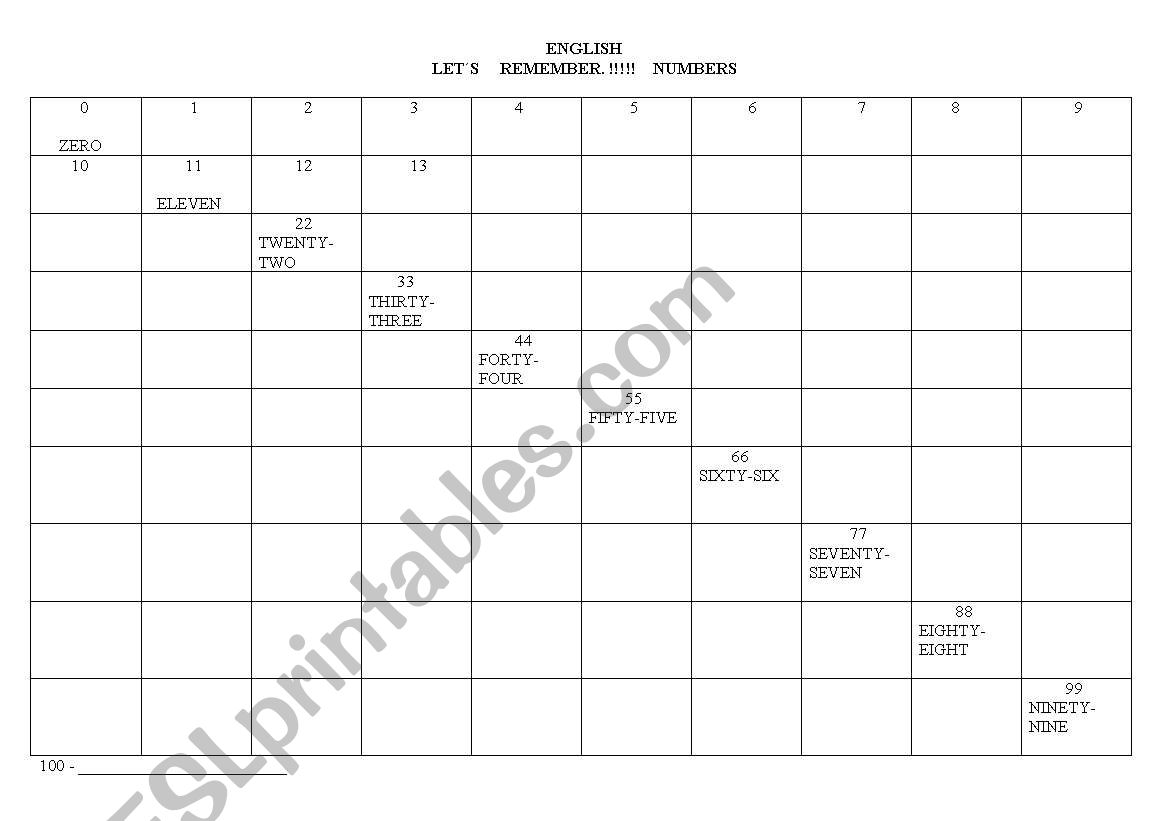 ENGLISH
LET´S REMEMBER. !!!!! NUMBERS

| 0 ZERO | 1 | 2 | 3 | 4 | 5 | 6 | 7 | 8 | 9 |
|---|---|---|---|---|---|---|---|---|---|
| 10 | 11 ELEVEN | 12 | 13 | | | | | | |
| | | 22 TWENTY-TWO | | | | | | | |
| | | | 33 THIRTY-THREE | | | | | | |
| | | | | 44 FORTY-FOUR | | | | | |
| | | | | | 55 FIFTY-FIVE | | | | |
| | | | | | | 66 SIXTY-SIX | | | |
| | | | | | | | 77 SEVENTY-SEVEN | | |
| | | | | | | | | 88 EIGHTY-EIGHT | |
| | | | | | | | | | 99 NINETY-NINE |

100 - ____________________

ESLprintables.com